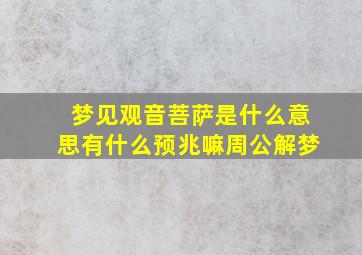 梦见观音菩萨是什么意思有什么预兆嘛周公解梦